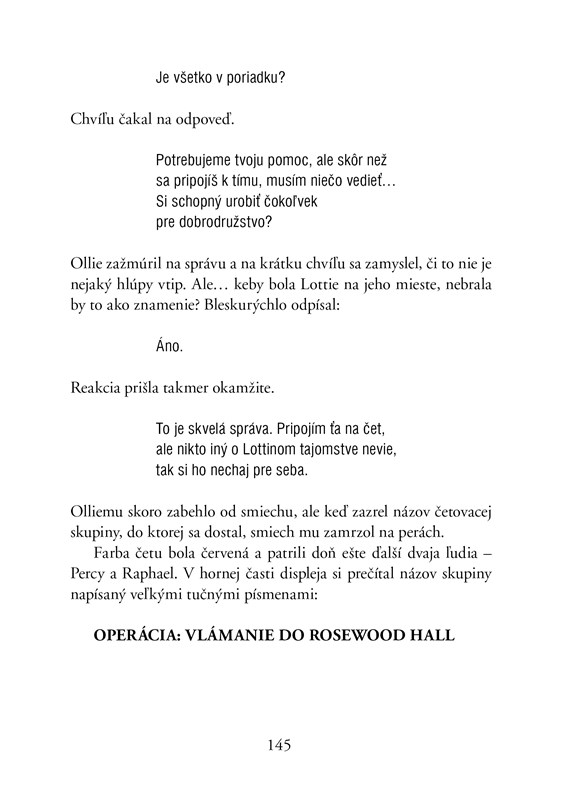 Je všetko v poriadku?

Chvíľu čakal na odpoveď.

Potrebujeme tvoju pomoc, ale skôr než sa pripojíš k tímu, musím niečo vedieť… Si schopný urobiť čokoľvek pre dobrodružstvo?

Ollie zažmúril na správu a na krátku chvíľu sa zamyslel, či to nie je nejaký hlúpy vtip. Ale… keby bola Lottie na jeho mieste, nebrala by to ako znamenie? Bleskurýchlo odpísal:

Áno.

Reakcia prišla takmer okamžite.

To je skvelá správa. Pripojím ťa na čet, ale nikto iný o Lottinom tajomstve nevie, tak si ho nechaj pre seba.

Olliemu skoro zabehlo od smiechu, ale keď zazrel názov četovacej skupiny, do ktorej sa dostal, smiech mu zamrzol na perách.

Farba četu bola červená a patrili doň ešte ďalší dvaja ľudia – Percy a Raphael. V hornej časti displeja si prečítal názov skupiny napísaný veľkými tučnými písmenami:

OPERÁCIA: VLÁMANIE DO ROSEWOOD HALL

145